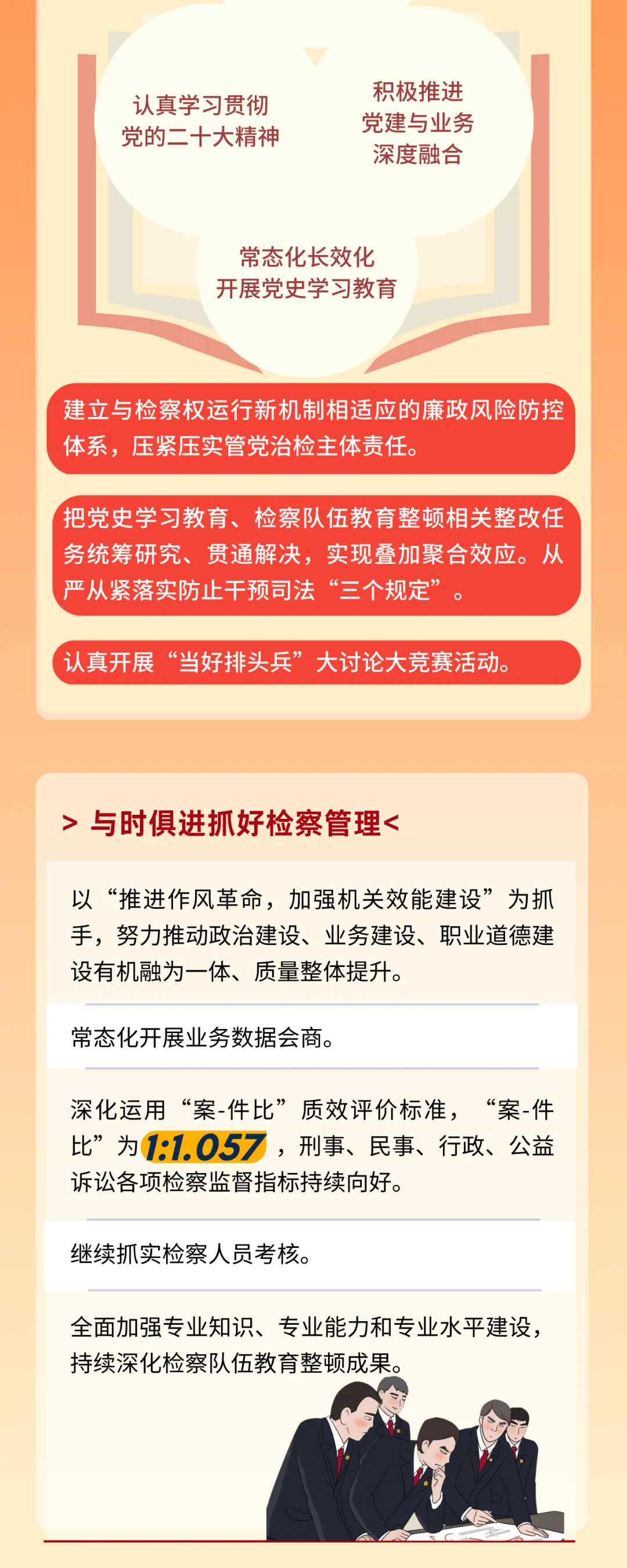 认真学习贯彻
党的二十大精神

积极推进
党建与业务
深度融合

常态化长效化
开展党史学习教育

建立与检察权运行新机制相适应的廉政风险防控体系，压紧压实管党治检主体责任。

把党史学习教育、检察队伍教育整顿相关整改任务统筹研究、贯通解决，实现叠加聚合效应。从严从紧落实防止干预司法“三个规定”。

认真开展“当好排头兵”大讨论大竞赛活动。

> 与时俱进抓好检察管理<

以“推进作风革命，加强机关效能建设”为抓手，努力推动政治建设、业务建设、职业道德建设有机融为一体、质量整体提升。

常态化开展业务数据会商。

深化运用“案-件比”质效评价标准，“案-件比”为1:1.057，刑事、民事、行政、公益诉讼各项检察监督指标持续向好。

继续抓实检察人员考核。

全面加强专业知识、专业能力和专业水平建设，持续深化检察队伍教育整顿成果。